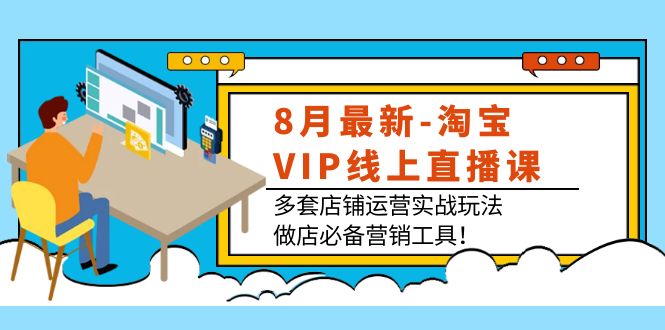 8月最新-淘宝
VIP线上直播课

多套店铺运营实战玩法
做店必备营销工具!